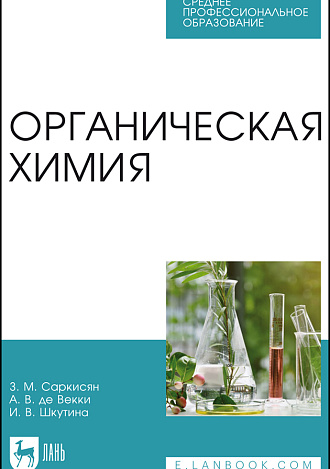 СРЕДНЕЕ ПРОФЕССИОНАЛЬНОЕ ОБРАЗОВАНИЕ

ОРГАНИЧЕСКАЯ ХИМИЯ

З. М. Саркисян
А. В. де Векки
И. В. Шкутина

ЛАНЬ

E.LANBOOK.COM